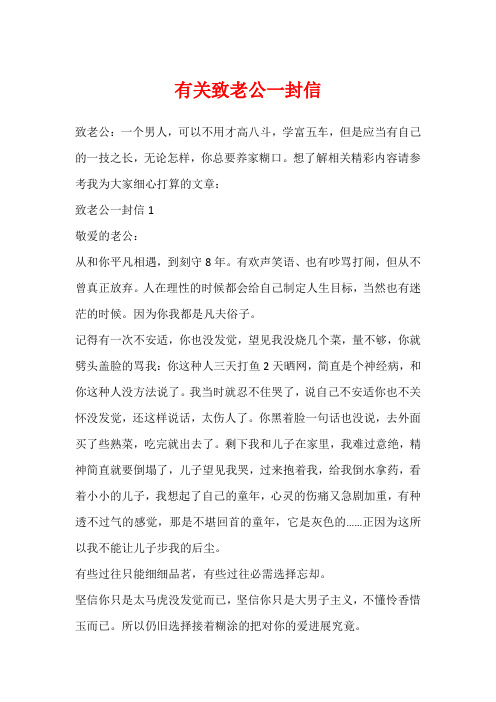 有关致老公一封信

致老公：一个男人，可以不用才高八斗，学富五车，但是应当有自己的一技之长，无论怎样，你总要养家糊口。想了解相关精彩内容请参考我为大家细心打算的文章：

致老公一封信 1

敬爱的老公：

从和你平凡相遇，到刻守 8 年。有欢声笑语、也有吵骂打闹，但从不曾真正放弃。人在理性的时候都会给自己制定人生目标，当然也有迷茫的时候。因为你我都是凡夫俗子。

记得有一次不安适，你也没发觉，望见我没烧几个菜，量不够，你就劈头盖脸的骂我：你这种人三天打鱼 2 天晒网，简直是个神经病，和你这种人没方法说了。我当时就忍不住哭了，说自己不安适你也不关怀没发觉，还这样说话，太伤人了。你黑着脸一句话也没说，去外面买了些熟菜，吃完就出去了。剩下我和儿子在家里，我难过意绝，精神简直就要倒塌了，儿子望见我哭，过来抱着我，给我倒水拿药，看着小小的儿子，我想起了自己的童年，心灵的伤痛又急剧加重，有种透不过气的感觉，那是不堪回首的童年，它是灰色的……正因为这所以我不能让儿子步我的后尘。

有些过往只能细细品茗，有些过往必需选择忘却。

坚信你只是太马虎没发觉而已，坚信你只是大男子主义，不懂怜香惜玉而已。所以仍旧选择接着糊涂的把对你的爱进展究竟。